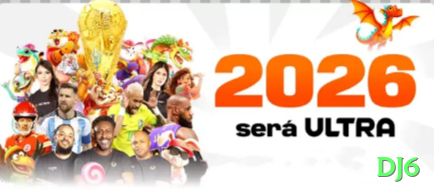 2026
será ULTRA

DJ6